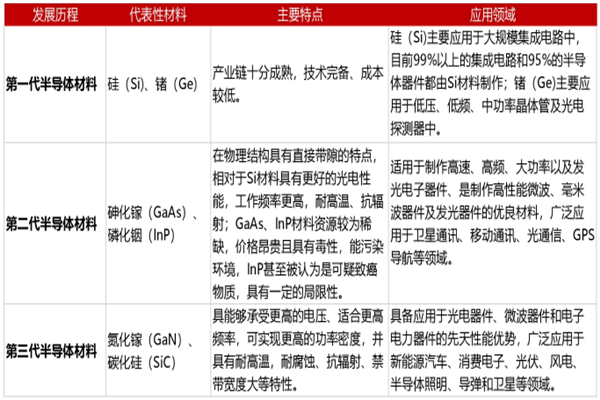 | 发展历程 | 代表性材料 | 主要特点 | 应用领域 |
|---|---|---|---|
| 第一代半导体材料 | 硅（Si）、锗（Ge） | 产业链十分成熟，技术完备、成本较低。 | 硅（Si)主要应用于大规模集成电路中，目前99%以上的集成电路和95%的半导体器件都由Si材料制作；锗（Ge)主要应用于低压、低频、中功率晶体管及光电探测器中。 |
| 第二代半导体材料 | 砷化镓（GaAs）、磷化铟（InP） | 在物理结构具有直接带隙的特点，相对于Si材料具有更好的光电性能，工作频率更高，耐高温、抗辐射；GaAs、InP材料资源较为稀缺，价格昂贵且具有毒性，能污染环境，InP甚至被认为是可疑致癌物质，具有一定的局限性。 | 适用于制作高速、高频、大功率以及发光电子器件、是制作高性能微波、毫米波器件及发光器件的优良材料，广泛应用于卫星通讯、移动通讯、光通信、GPS导航等领域。 |
| 第三代半导体材料 | 氮化镓（GaN）、碳化硅（SiC） | 具能够承受更高的电压、适合更高频率，可实现更高的功率密度，并具有耐高温，耐腐蚀、抗辐射、禁带宽度大等特性。 | 具备应用于光电器件、微波器件和电子电力器件的先天性能优势，广泛应用于新能源汽车、消费电子、光伏、风电、半导体照明、导弹和卫星等领域。 |